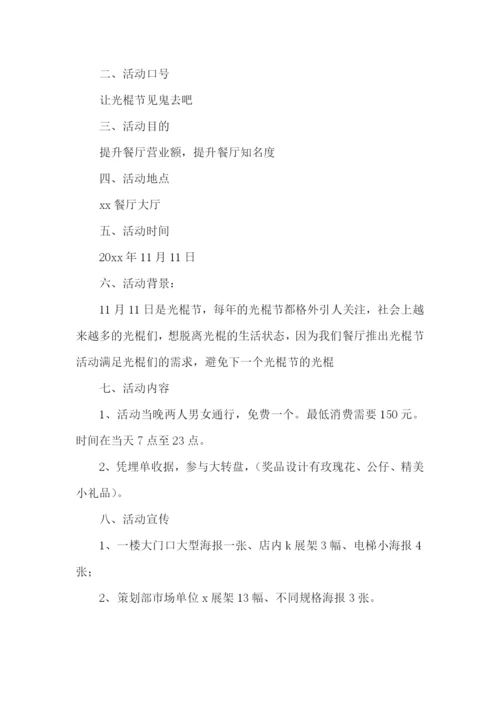 二、活动口号

让光棍节见鬼去吧

三、活动目的

提升餐厅营业额，提升餐厅知名度

四、活动地点

xx 餐厅大厅

五、活动时间

20xx 年 11 月 11 日

六、活动背景：

11 月 11 日是光棍节，每年的光棍节都格外引人关注，社会上越来越多的光棍们，想脱离光棍的生活状态，因为我们餐厅推出光棍节活动满足光棍们的需求，避免下一个光棍节的光棍

七、活动内容

1、活动当晚两人男女通行，免费一个。最低消费需要 150 元。时间在当天 7 点至 23 点。

2、凭埋单收据，参与大转盘，（奖品设计有玫瑰花、公仔、精美小礼品）。

八、活动宣传

1、一楼大门口大型海报一张、店内 k 展架 3 幅、电梯小海报 4 张；

2、策划部市场单位 x 展架 13 幅、不同规格海报 3 张。